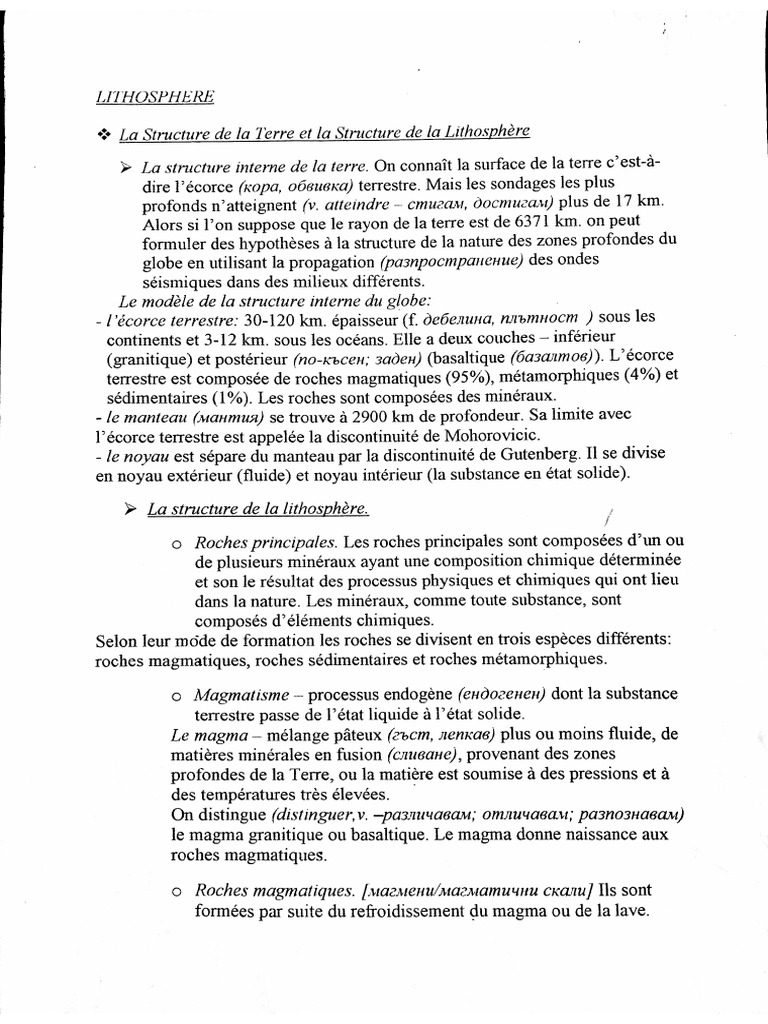 LITHOSPHERE

❖ La Structure de la Terre et la Structure de la Lithosphère

➢ La structure interne de la terre. On connaît la surface de la terre c'est-à-dire l'écorce (кора, обвивка) terrestre. Mais les sondages les plus profonds n'atteignent (v. atteindre – стигам, достигам) plus de 17 km. Alors si l'on suppose que le rayon de la terre est de 6371 km. on peut formuler des hypothèses à la structure de la nature des zones profondes du globe en utilisant la propagation (разпространение) des ondes séismiques dans des milieux différents.

Le modèle de la structure interne du globe:
- l'écorce terrestre: 30-120 km. épaisseur (f. дебелина, плътност ) sous les continents et 3-12 km. sous les océans. Elle a deux couches – inférieur (granitique) et postérieur (по-късен; заден) (basaltique (базалтов)). L'écorce terrestre est composée de roches magmatiques (95%), métamorphiques (4%) et sédimentaires (1%). Les roches sont composées des minéraux.
- le manteau (мантия) se trouve à 2900 km de profondeur. Sa limite avec l'écorce terrestre est appelée la discontinuité de Mohorovicic.
- le noyau est sépare du manteau par la discontinuité de Gutenberg. Il se divise en noyau extérieur (fluide) et noyau intérieur (la substance en état solide).

➢ La structure de la lithosphère.

○ Roches principales. Les roches principales sont composées d'un ou de plusieurs minéraux ayant une composition chimique déterminée et son le résultat des processus physiques et chimiques qui ont lieu dans la nature. Les minéraux, comme toute substance, sont composés d'éléments chimiques.

Selon leur mode de formation les roches se divisent en trois espèces différents: roches magmatiques, roches sédimentaires et roches métamorphiques.

○ Magmatisme – processus endogène (ендогенен) dont la substance terrestre passe de l'état liquide à l'état solide.

Le magma – mélange pâteux (гъст, лепкав) plus ou moins fluide, de matières minérales en fusion (сливане), provenant des zones profondes de la Terre, ou la matière est soumise à des pressions et à des températures très élevées.

On distingue (distinguer,v. –различавам; отличавам; разпознавам) le magma granitique ou basaltique. Le magma donne naissance aux roches magmatiques.

○ Roches magmatiques. [магмени/магматични скали] Ils sont formées par suite du refroidissement du magma ou de la lave.